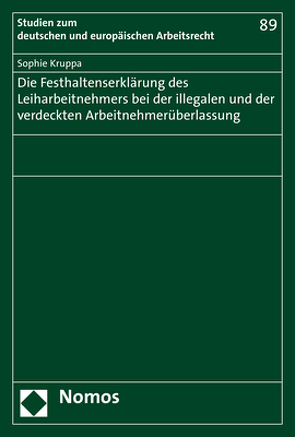 Studien zum
deutschen und europäischen Arbeitsrecht

89

Sophie Kruppa

Die Festhaltenserklärung des Leiharbeitnehmers bei der illegalen und der verdeckten Arbeitnehmerüberlassung

Nomos